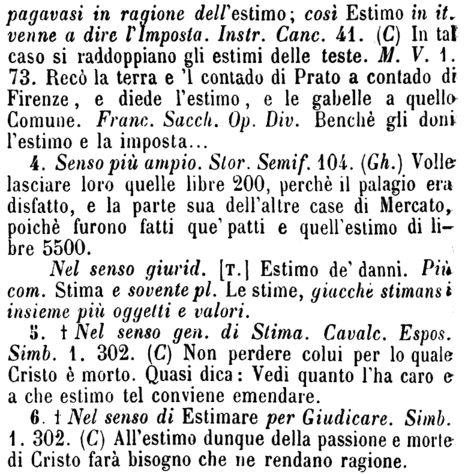 pagavasi in ragione dell'estimo; così Estimo in it. venne a dire l'Imposta. Instr. Canc. 41. (C) In tal caso si raddoppiano gli estimi delle teste. M. V. 1. 73. Recò la terra e 'l contado di Prato a contado di Firenze, e diede l'estimo, e le gabelle a quello Comune. Franc. Sacch. Op. Div. Benchè gli doni l'estimo e la imposta...

4. Senso più ampio. Stor. Semif. 104. (Gh.) Volle lasciare loro quelle libre 200, perchè il palagio era disfatto, e la parte sua dell'altre case di Mercato, poichè furono fatti que' patti e quell'estimo di libre 5500.

Nel senso giurid. [T.] Estimo de' danni. Più com. Stima e sovente pl. Le stime, giacchè stimansi insieme più oggetti e valori.

5. † Nel senso gen. di Stima. Cavalc. Espos. Simb. 1. 302. (C) Non perdere colui per lo quale Cristo è morto. Quasi dica: Vedi quanto l'ha caro e a che estimo tel conviene emendare.

6. † Nel senso di Estimare per Giudicare. Simb. 1. 302. (C) All'estimo dunque della passione e morte di Cristo farà bisogno che ne rendano ragione.